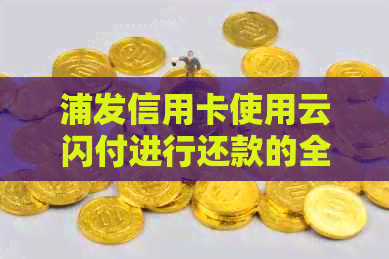 浦发信用卡使用云闪付进行还款的全